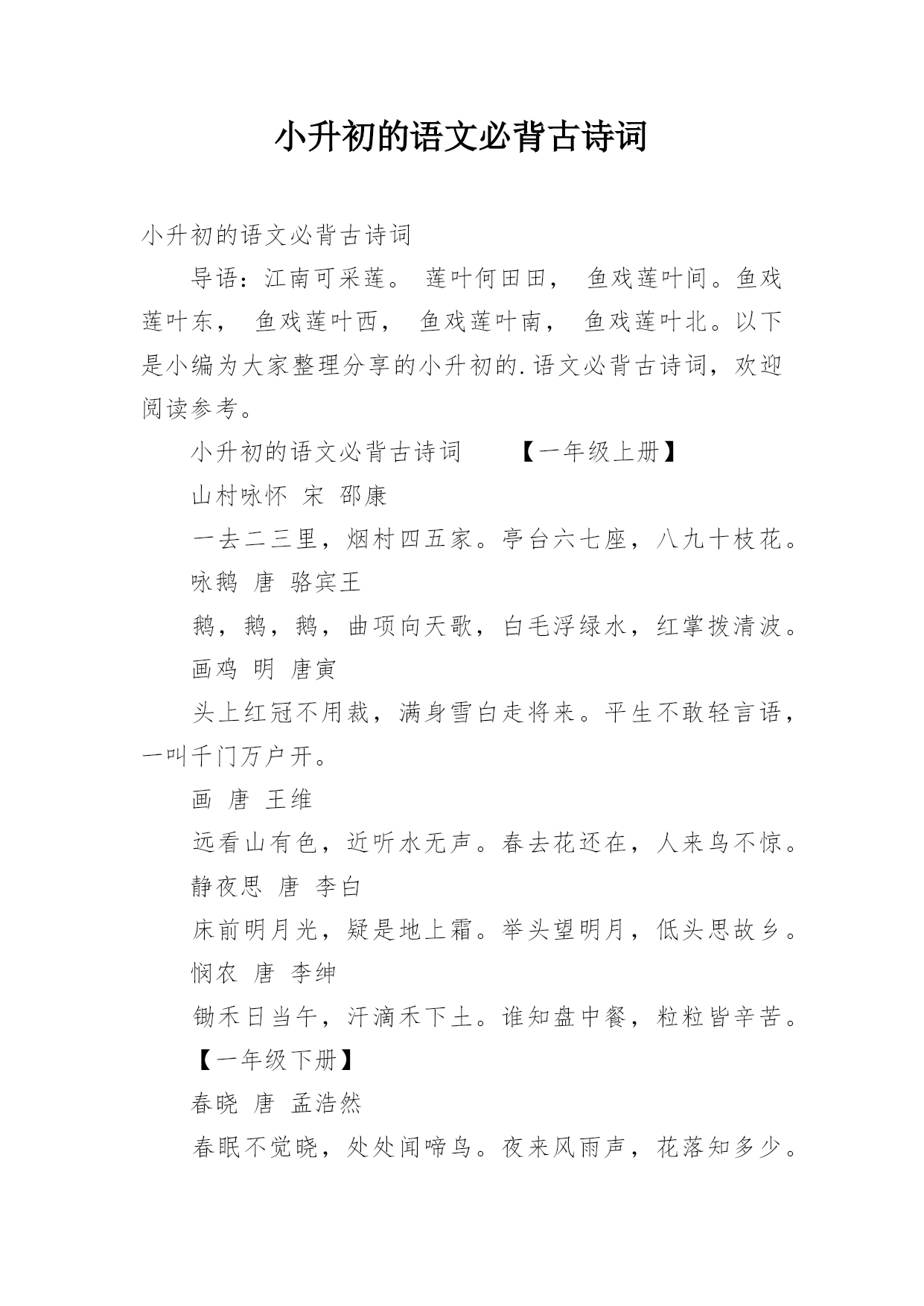 小升初的语文必背古诗词

小升初的语文必背古诗词

导语：江南可采莲。 莲叶何田田， 鱼戏莲叶间。鱼戏莲叶东， 鱼戏莲叶西， 鱼戏莲叶南， 鱼戏莲叶北。以下是小编为大家整理分享的小升初的.语文必背古诗词，欢迎阅读参考。

小升初的语文必背古诗词 【一年级上册】

山村咏怀 宋 邵康

一去二三里，烟村四五家。亭台六七座，八九十枝花。

咏鹅 唐 骆宾王

鹅，鹅，鹅，曲项向天歌，白毛浮绿水，红掌拨清波。

画鸡 明 唐寅

头上红冠不用裁，满身雪白走将来。平生不敢轻言语，一叫千门万户开。

画 唐 王维

远看山有色，近听水无声。春去花还在，人来鸟不惊。

静夜思 唐 李白

床前明月光，疑是地上霜。举头望明月，低头思故乡。

悯农 唐 李绅

锄禾日当午，汗滴禾下土。谁知盘中餐，粒粒皆辛苦。

【一年级下册】

春晓 唐 孟浩然

春眠不觉晓，处处闻啼鸟。夜来风雨声，花落知多少。